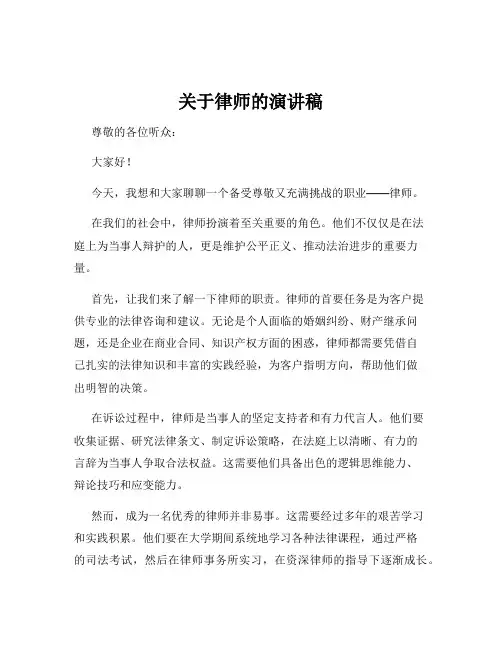 关于律师的演讲稿

尊敬的各位听众:

大家好!

今天，我想和大家聊聊一个备受尊敬又充满挑战的职业——律师。

在我们的社会中，律师扮演着至关重要的角色。他们不仅仅是在法庭上为当事人辩护的人，更是维护公平正义、推动法治进步的重要力量。

首先，让我们来了解一下律师的职责。律师的首要任务是为客户提供专业的法律咨询和建议。无论是个人面临的婚姻纠纷、财产继承问题，还是企业在商业合同、知识产权方面的困惑，律师都需要凭借自己扎实的法律知识和丰富的实践经验，为客户指明方向，帮助他们做出明智的决策。

在诉讼过程中，律师是当事人的坚定支持者和有力代言人。他们要收集证据、研究法律条文、制定诉讼策略，在法庭上以清晰、有力的言辞为当事人争取合法权益。这需要他们具备出色的逻辑思维能力、辩论技巧和应变能力。

然而，成为一名优秀的律师并非易事。这需要经过多年的艰苦学习和实践积累。他们要在大学期间系统地学习各种法律课程，通过严格的司法考试，然后在律师事务所实习，在资深律师的指导下逐渐成长。